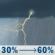 30% → 60%